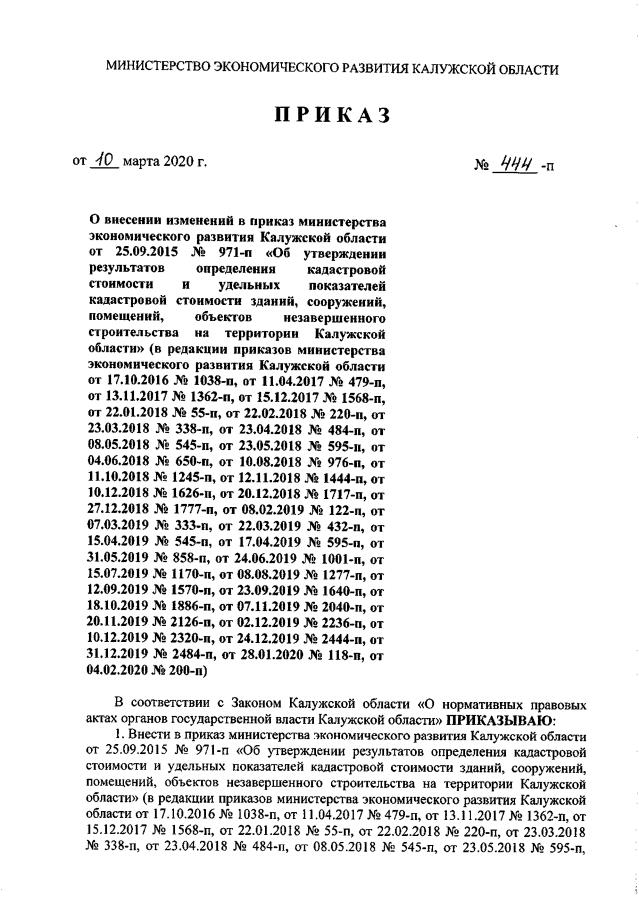 МИНИСТЕРСТВО ЭКОНОМИЧЕСКОГО РАЗВИТИЯ КАЛУЖСКОЙ ОБЛАСТИ

ПРИКАЗ

от 10 марта 2020 г.

№ 444 -п

О внесении изменений в приказ министерства экономического развития Калужской области от 25.09.2015 № 971-п «Об утверждении результатов определения кадастровой стоимости и удельных показателей кадастровой стоимости зданий, сооружений, помещений, объектов незавершенного строительства на территории Калужской области» (в редакции приказов министерства экономического развития Калужской области от 17.10.2016 № 1038-п, от 11.04.2017 № 479-п, от 13.11.2017 № 1362-п, от 15.12.2017 № 1568-п, от 22.01.2018 № 55-п, от 22.02.2018 № 220-п, от 23.03.2018 № 338-п, от 23.04.2018 № 484-п, от 08.05.2018 № 545-п, от 23.05.2018 № 595-п, от 04.06.2018 № 650-п, от 10.08.2018 № 976-п, от 11.10.2018 № 1245-п, от 12.11.2018 № 1444-п, от 10.12.2018 № 1626-п, от 20.12.2018 № 1717-п, от 27.12.2018 № 1777-п, от 08.02.2019 № 122-п, от 07.03.2019 № 333-п, от 22.03.2019 № 432-п, от 15.04.2019 № 545-п, от 17.04.2019 № 595-п, от 31.05.2019 № 858-п, от 24.06.2019 № 1001-п, от 15.07.2019 № 1170-п, от 08.08.2019 № 1277-п, от 12.09.2019 № 1570-п, от 23.09.2019 № 1640-п, от 18.10.2019 № 1886-п, от 07.11.2019 № 2040-п, от 20.11.2019 № 2126-п, от 02.12.2019 № 2236-п, от 10.12.2019 № 2320-п, от 24.12.2019 № 2444-п, от 31.12.2019 № 2484-п, от 28.01.2020 № 118-п, от 04.02.2020 № 200-п)

В соответствии с Законом Калужской области «О нормативных правовых актах органов государственной власти Калужской области» ПРИКАЗЫВАЮ:

1. Внести в приказ министерства экономического развития Калужской области от 25.09.2015 № 971-п «Об утверждении результатов определения кадастровой стоимости и удельных показателей кадастровой стоимости зданий, сооружений, помещений, объектов незавершенного строительства на территории Калужской области» (в редакции приказов министерства экономического развития Калужской области от 17.10.2016 № 1038-п, от 11.04.2017 № 479-п, от 13.11.2017 № 1362-п, от 15.12.2017 № 1568-п, от 22.01.2018 № 55-п, от 22.02.2018 № 220-п, от 23.03.2018 № 338-п, от 23.04.2018 № 484-п, от 08.05.2018 № 545-п, от 23.05.2018 № 595-п,